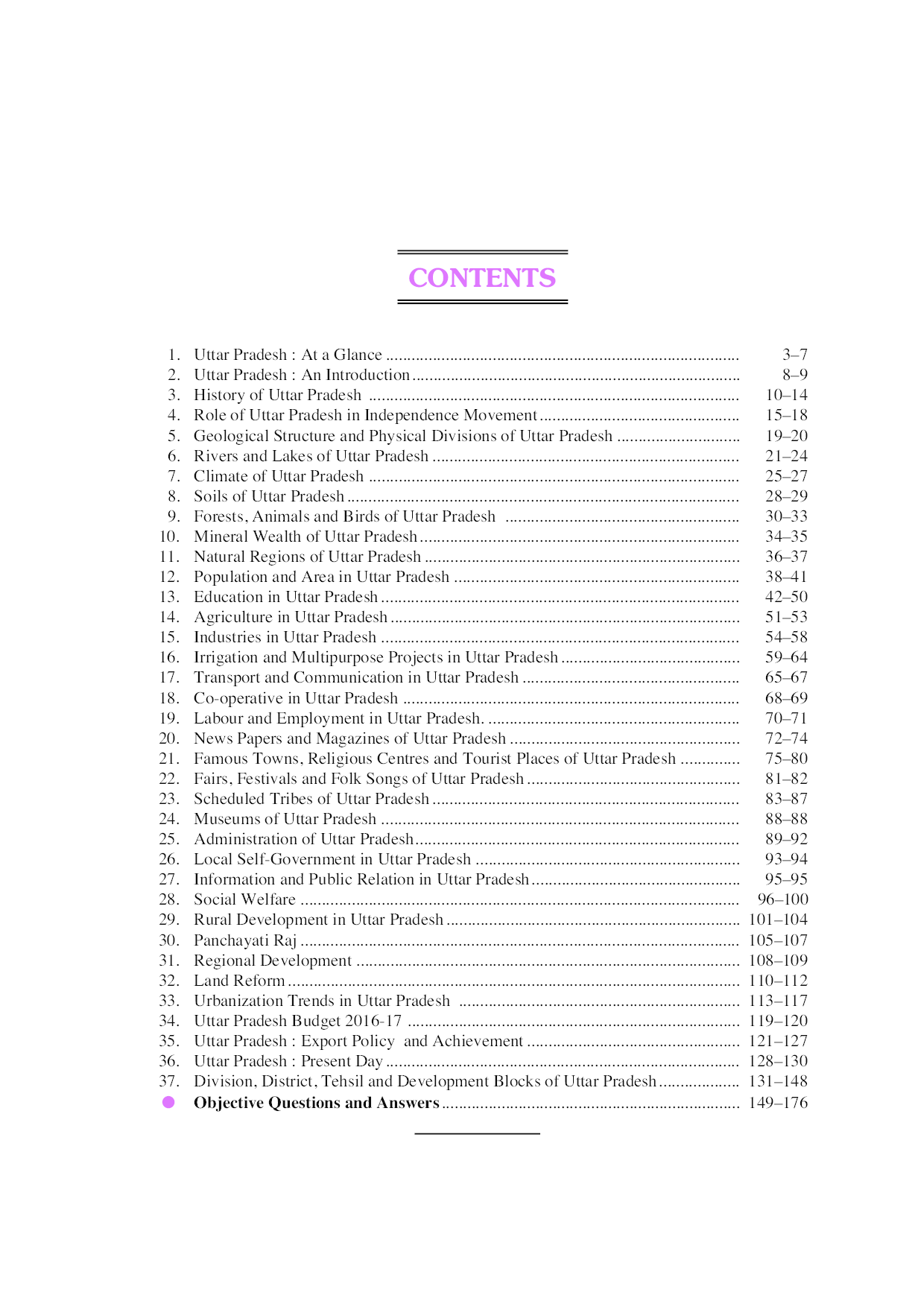 CONTENTS

1. Uttar Pradesh : At a Glance ........ 3–7
2. Uttar Pradesh : An Introduction ........ 8–9
3. History of Uttar Pradesh ........ 10–14
4. Role of Uttar Pradesh in Independence Movement ........ 15–18
5. Geological Structure and Physical Divisions of Uttar Pradesh ........ 19–20
6. Rivers and Lakes of Uttar Pradesh ........ 21–24
7. Climate of Uttar Pradesh ........ 25–27
8. Soils of Uttar Pradesh ........ 28–29
9. Forests, Animals and Birds of Uttar Pradesh ........ 30–33
10. Mineral Wealth of Uttar Pradesh ........ 34–35
11. Natural Regions of Uttar Pradesh ........ 36–37
12. Population and Area in Uttar Pradesh ........ 38–41
13. Education in Uttar Pradesh ........ 42–50
14. Agriculture in Uttar Pradesh ........ 51–53
15. Industries in Uttar Pradesh ........ 54–58
16. Irrigation and Multipurpose Projects in Uttar Pradesh ........ 59–64
17. Transport and Communication in Uttar Pradesh ........ 65–67
18. Co-operative in Uttar Pradesh ........ 68–69
19. Labour and Employment in Uttar Pradesh. ........ 70–71
20. News Papers and Magazines of Uttar Pradesh ........ 72–74
21. Famous Towns, Religious Centres and Tourist Places of Uttar Pradesh ........ 75–80
22. Fairs, Festivals and Folk Songs of Uttar Pradesh ........ 81–82
23. Scheduled Tribes of Uttar Pradesh ........ 83–87
24. Museums of Uttar Pradesh ........ 88–88
25. Administration of Uttar Pradesh ........ 89–92
26. Local Self-Government in Uttar Pradesh ........ 93–94
27. Information and Public Relation in Uttar Pradesh ........ 95–95
28. Social Welfare ........ 96–100
29. Rural Development in Uttar Pradesh ........ 101–104
30. Panchayati Raj ........ 105–107
31. Regional Development ........ 108–109
32. Land Reform ........ 110–112
33. Urbanization Trends in Uttar Pradesh ........ 113–117
34. Uttar Pradesh Budget 2016-17 ........ 119–120
35. Uttar Pradesh : Export Policy and Achievement ........ 121–127
36. Uttar Pradesh : Present Day ........ 128–130
37. Division, District, Tehsil and Development Blocks of Uttar Pradesh ........ 131–148
● Objective Questions and Answers ........ 149–176